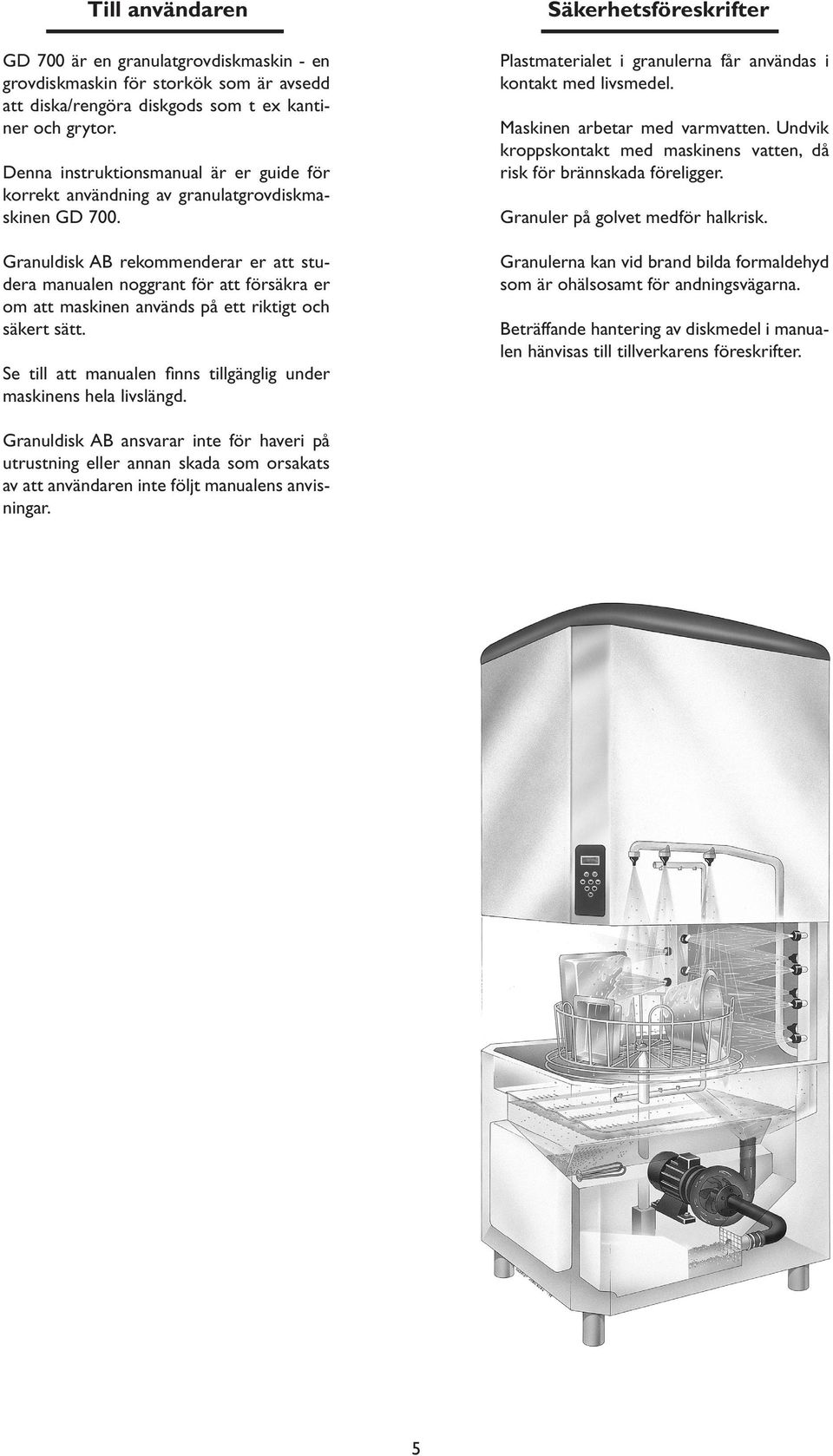 Till användaren

GD 700 är en granulatgrovdiskmaskin - en grovdiskmaskin för storkök som är avsedd att diska/rengöra diskgods som t ex kantiner och grytor.

Denna instruktionsmanual är er guide för korrekt användning av granulatgrovdiskmaskinen GD 700.

Granuldisk AB rekommenderar er att studera manualen noggrant för att försäkra er om att maskinen används på ett riktigt och säkert sätt.

Se till att manualen finns tillgänglig under maskinens hela livslängd.

Granuldisk AB ansvarar inte för haveri på utrustning eller annan skada som orsakats av att användaren inte följt manualens anvisningar.

Säkerhetsföreskrifter

Plastmaterialet i granulerna får användas i kontakt med livsmedel.

Maskinen arbetar med varmvatten. Undvik kroppskontakt med maskinens vatten, då risk för brännskada föreligger.

Granuler på golvet medför halkrisk.

Granulerna kan vid brand bilda formaldehyd som är ohälsosamt för andningsvägarna.

Beträffande hantering av diskmedel i manualen hänvisas till tillverkarens föreskrifter.

5